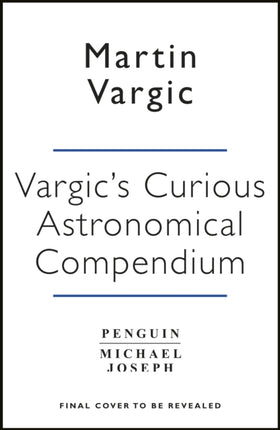 Martin Vargic

Vargic's Curious Astronomical Compendium

PENGUIN
MICHAEL JOSEPH

FINAL COVER TO BE REVEALED